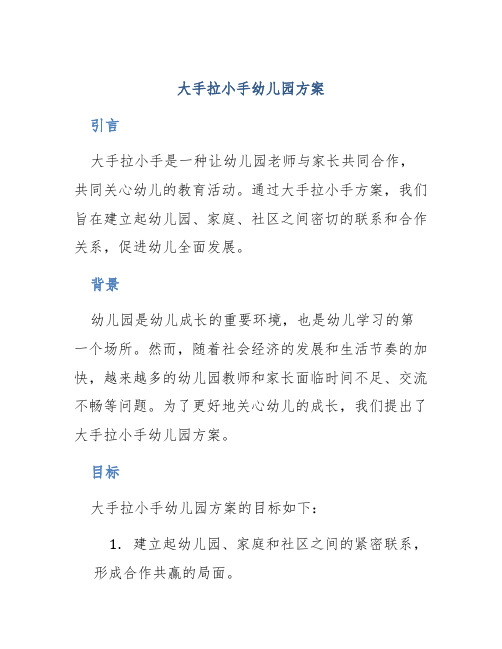 大手拉小手幼儿园方案

引言

大手拉小手是一种让幼儿园老师与家长共同合作，共同关心幼儿的教育活动。通过大手拉小手方案，我们旨在建立起幼儿园、家庭、社区之间密切的联系和合作关系，促进幼儿全面发展。

背景

幼儿园是幼儿成长的重要环境，也是幼儿学习的第一个场所。然而，随着社会经济的发展和生活节奏的加快，越来越多的幼儿园教师和家长面临时间不足、交流不畅等问题。为了更好地关心幼儿的成长，我们提出了大手拉小手幼儿园方案。

目标

大手拉小手幼儿园方案的目标如下：

1. 建立起幼儿园、家庭和社区之间的紧密联系，形成合作共赢的局面。